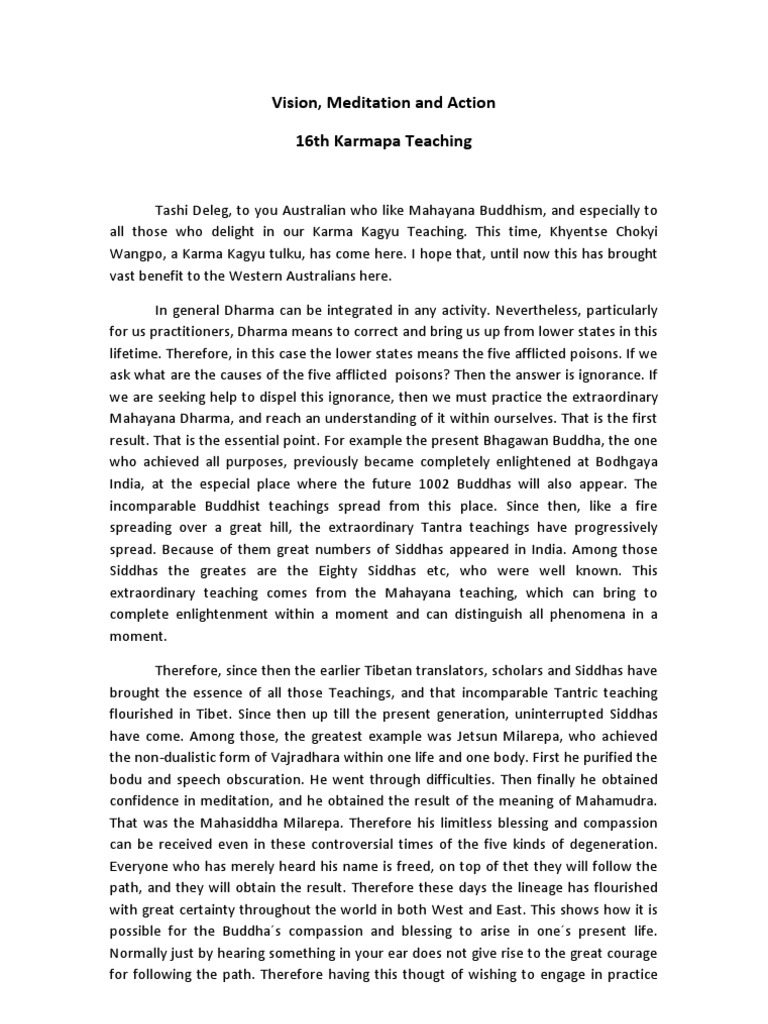 Vision, Meditation and Action

16th Karmapa Teaching

Tashi Deleg, to you Australian who like Mahayana Buddhism, and especially to all those who delight in our Karma Kagyu Teaching. This time, Khyentse Chokyi Wangpo, a Karma Kagyu tulku, has come here. I hope that, until now this has brought vast benefit to the Western Australians here.

In general Dharma can be integrated in any activity. Nevertheless, particularly for us practitioners, Dharma means to correct and bring us up from lower states in this lifetime. Therefore, in this case the lower states means the five afflicted poisons. If we ask what are the causes of the five afflicted poisons? Then the answer is ignorance. If we are seeking help to dispel this ignorance, then we must practice the extraordinary Mahayana Dharma, and reach an understanding of it within ourselves. That is the first result. That is the essential point. For example the present Bhagawan Buddha, the one who achieved all purposes, previously became completely enlightened at Bodhgaya India, at the especial place where the future 1002 Buddhas will also appear. The incomparable Buddhist teachings spread from this place. Since then, like a fire spreading over a great hill, the extraordinary Tantra teachings have progressively spread. Because of them great numbers of Siddhas appeared in India. Among those Siddhas the greates are the Eighty Siddhas etc, who were well known. This extraordinary teaching comes from the Mahayana teaching, which can bring to complete enlightenment within a moment and can distinguish all phenomena in a moment.

Therefore, since then the earlier Tibetan translators, scholars and Siddhas have brought the essence of all those Teachings, and that incomparable Tantric teaching flourished in Tibet. Since then up till the present generation, uninterrupted Siddhas have come. Among those, the greatest example was Jetsun Milarepa, who achieved the non-dualistic form of Vajradhara within one life and one body. First he purified the bodu and speech obscuration. He went through difficulties. Then finally he obtained confidence in meditation, and he obtained the result of the meaning of Mahamudra. That was the Mahasiddha Milarepa. Therefore his limitless blessing and compassion can be received even in these controversial times of the five kinds of degeneration. Everyone who has merely heard his name is freed, on top of thet they will follow the path, and they will obtain the result. Therefore these days the lineage has flourished with great certainty throughout the world in both West and East. This shows how it is possible for the Buddha´s compassion and blessing to arise in one´s present life. Normally just by hearing something in your ear does not give rise to the great courage for following the path. Therefore having this thougt of wishing to engage in practice